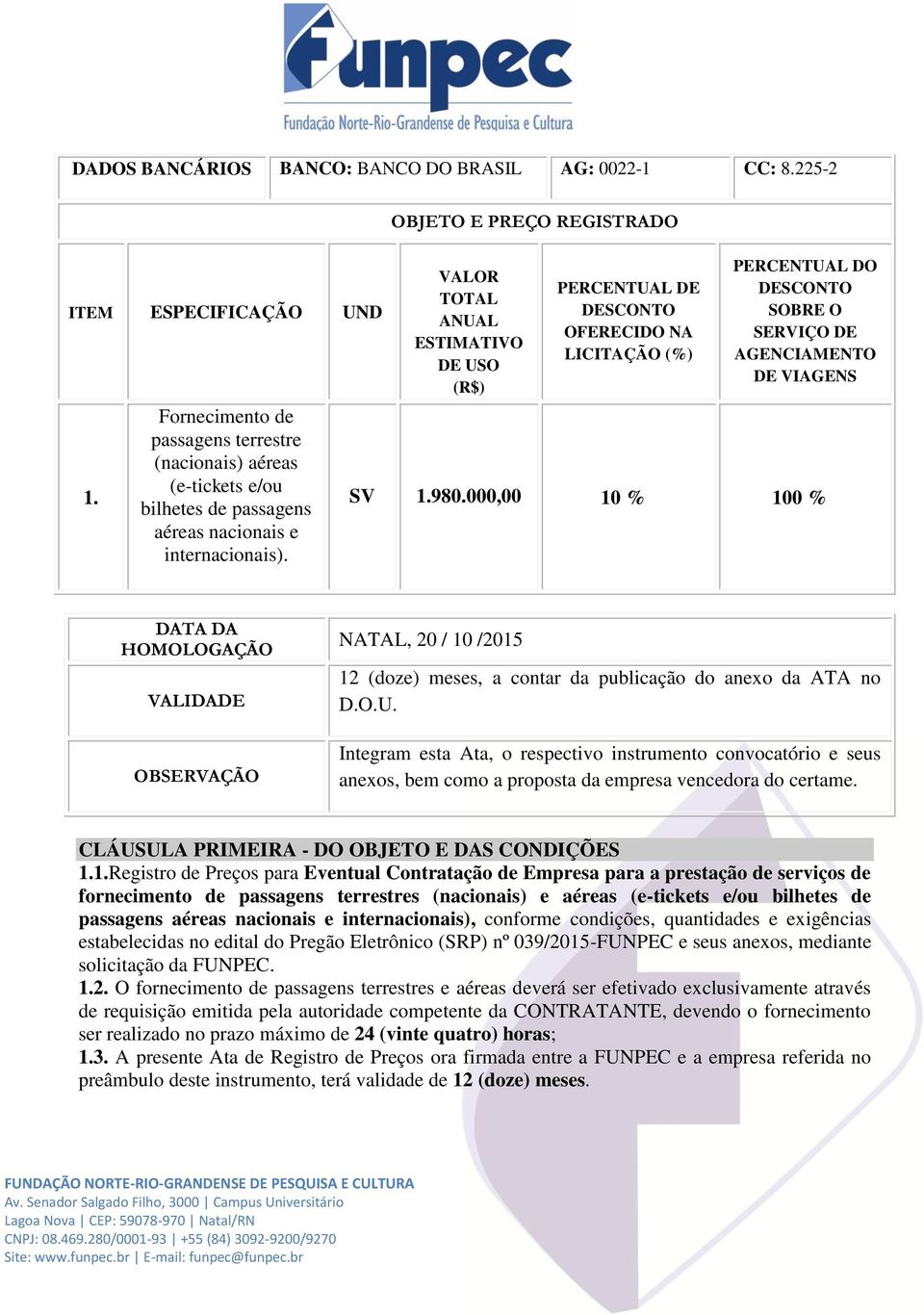 funpec
Fundação Norte-Rio-Grandense de Pesquisa e Cultura

| DADOS BANCÁRIOS | BANCO: BANCO DO BRASIL | AG: 0022-1 | CC: 8.225-2 |
|---|---|---|---|

OBJETO E PREÇO REGISTRADO

| ITEM | ESPECIFICAÇÃO | UND | VALOR TOTAL ANUAL ESTIMATIVO DE USO (R$) | PERCENTUAL DE DESCONTO OFERECIDO NA LICITAÇÃO (%) | PERCENTUAL DO DESCONTO SOBRE O SERVIÇO DE AGENCIAMENTO DE VIAGENS |
|---|---|---|---|---|---|
| 1. | Fornecimento de passagens terrestre (nacionais) aéreas (e-tickets e/ou bilhetes de passagens aéreas nacionais e internacionais). | SV | 1.980.000,00 | 10 % | 100 % |

| DATA DA HOMOLOGAÇÃO | NATAL, 20 / 10 /2015 |
|---|---|
| VALIDADE | 12 (doze) meses, a contar da publicação do anexo da ATA no D.O.U. |
| OBSERVAÇÃO | Integram esta Ata, o respectivo instrumento convocatório e seus anexos, bem como a proposta da empresa vencedora do certame. |

CLÁUSULA PRIMEIRA - DO OBJETO E DAS CONDIÇÕES
1.1.Registro de Preços para Eventual Contratação de Empresa para a prestação de serviços de fornecimento de passagens terrestres (nacionais) e aéreas (e-tickets e/ou bilhetes de passagens aéreas nacionais e internacionais), conforme condições, quantidades e exigências estabelecidas no edital do Pregão Eletrônico (SRP) nº 039/2015-FUNPEC e seus anexos, mediante solicitação da FUNPEC.
1.2. O fornecimento de passagens terrestres e aéreas deverá ser efetivado exclusivamente através de requisição emitida pela autoridade competente da CONTRATANTE, devendo o fornecimento ser realizado no prazo máximo de 24 (vinte quatro) horas;
1.3. A presente Ata de Registro de Preços ora firmada entre a FUNPEC e a empresa referida no preâmbulo deste instrumento, terá validade de 12 (doze) meses.

FUNDAÇÃO NORTE-RIO-GRANDENSE DE PESQUISA E CULTURA
Av. Senador Salgado Filho, 3000 | Campus Universitário
Lagoa Nova | CEP: 59078-970 | Natal/RN
CNPJ: 08.469.280/0001-93 | +55 (84) 3092-9200/9270
Site: www.funpec.br | E-mail: funpec@funpec.br